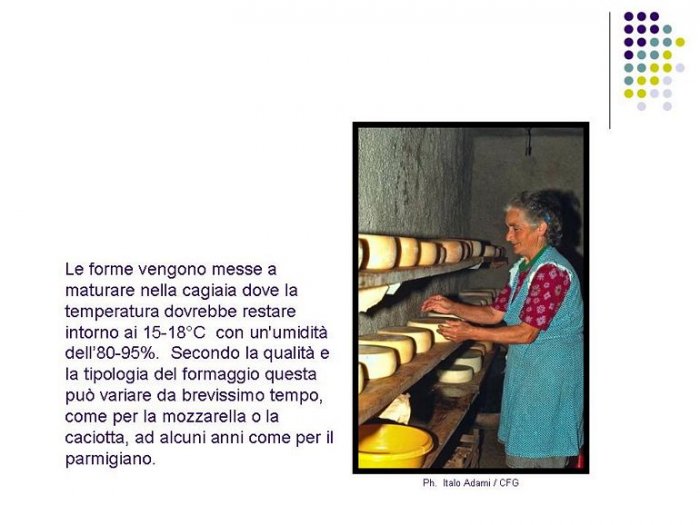 Le forme vengono messe a maturare nella cagiaia dove la temperatura dovrebbe restare intorno ai 15-18°C con un'umidità dell'80-95%. Secondo la qualità e la tipologia del formaggio questa può variare da brevissimo tempo, come per la mozzarella o la caciotta, ad alcuni anni come per il parmigiano.

Ph. Italo Adami / CFG